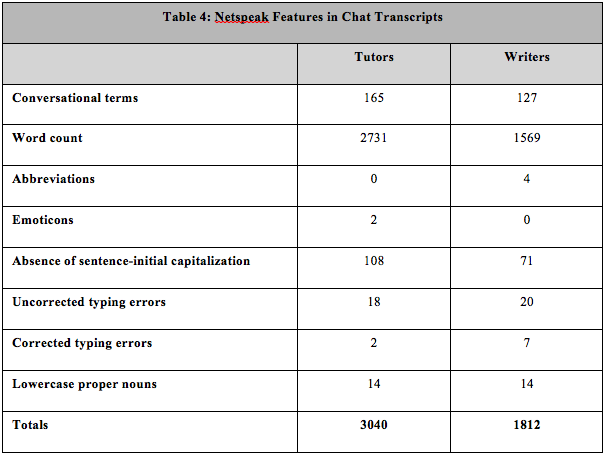 Table 4: Netspeak Features in Chat Transcripts

| | Tutors | Writers |
|---|---|---|
| Conversational terms | 165 | 127 |
| Word count | 2731 | 1569 |
| Abbreviations | 0 | 4 |
| Emoticons | 2 | 0 |
| Absence of sentence-initial capitalization | 108 | 71 |
| Uncorrected typing errors | 18 | 20 |
| Corrected typing errors | 2 | 7 |
| Lowercase proper nouns | 14 | 14 |
| Totals | 3040 | 1812 |